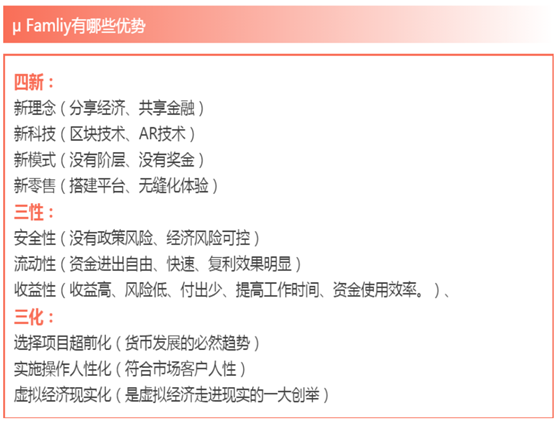 μ Famliy有哪些优势

四新：
新理念（分享经济、共享金融）
新科技（区块技术、AR技术）
新模式（没有阶层、没有奖金）
新零售（搭建平台、无缝化体验）
三性：
安全性（没有政策风险、经济风险可控）
流动性（资金进出自由、快速、复利效果明显）
收益性（收益高、风险低、付出少、提高工作时间、资金使用效率。）、
三化：
选择项目超前化（货币发展的必然趋势）
实施操作人性化（符合市场客户人性）
虚拟经济现实化（是虚拟经济走进现实的一大创举）